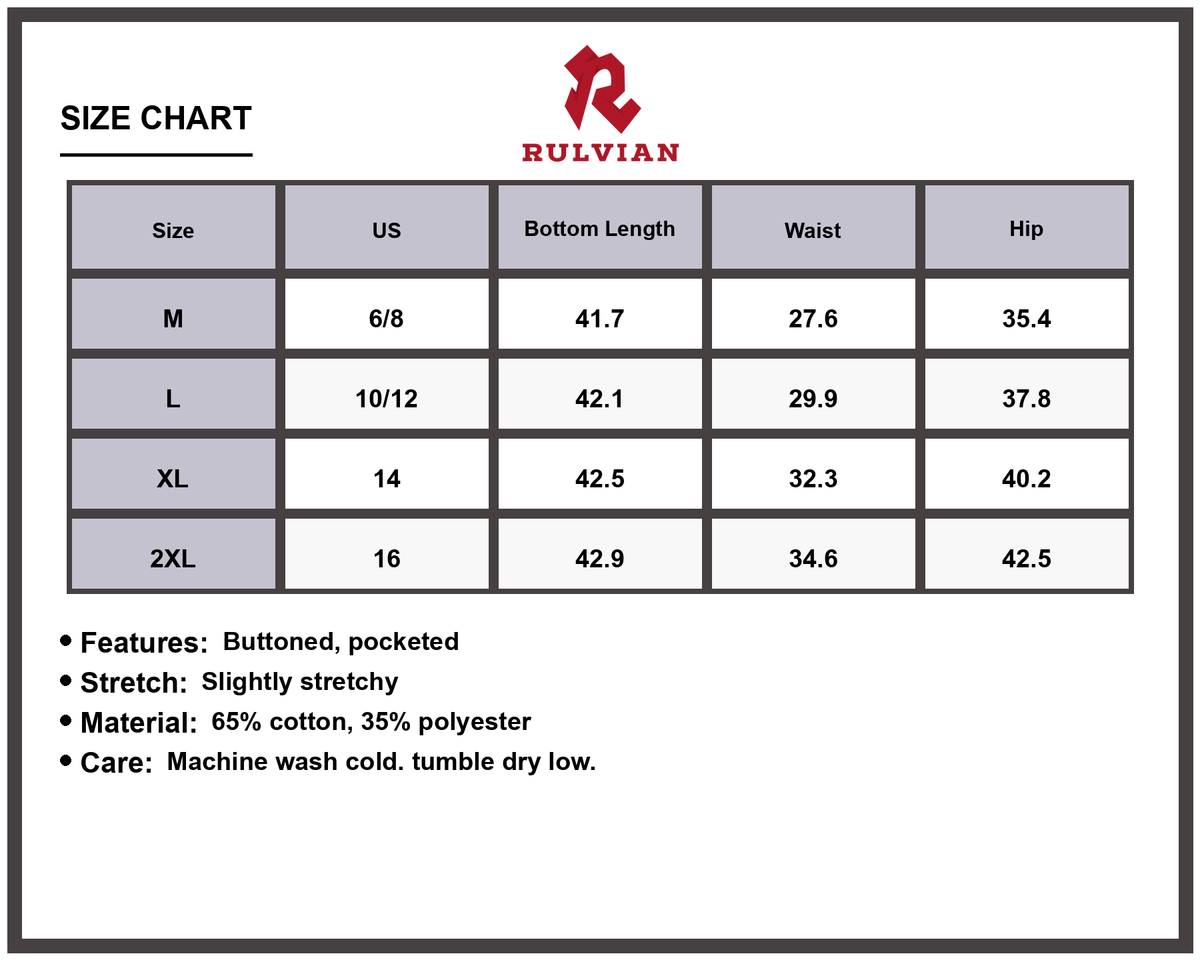 SIZE CHART

RULVIAN

| Size | US | Bottom Length | Waist | Hip |
|---|---|---|---|---|
| M | 6/8 | 41.7 | 27.6 | 35.4 |
| L | 10/12 | 42.1 | 29.9 | 37.8 |
| XL | 14 | 42.5 | 32.3 | 40.2 |
| 2XL | 16 | 42.9 | 34.6 | 42.5 |

• Features: Buttoned, pocketed
• Stretch: Slightly stretchy
• Material: 65% cotton, 35% polyester
• Care: Machine wash cold. tumble dry low.